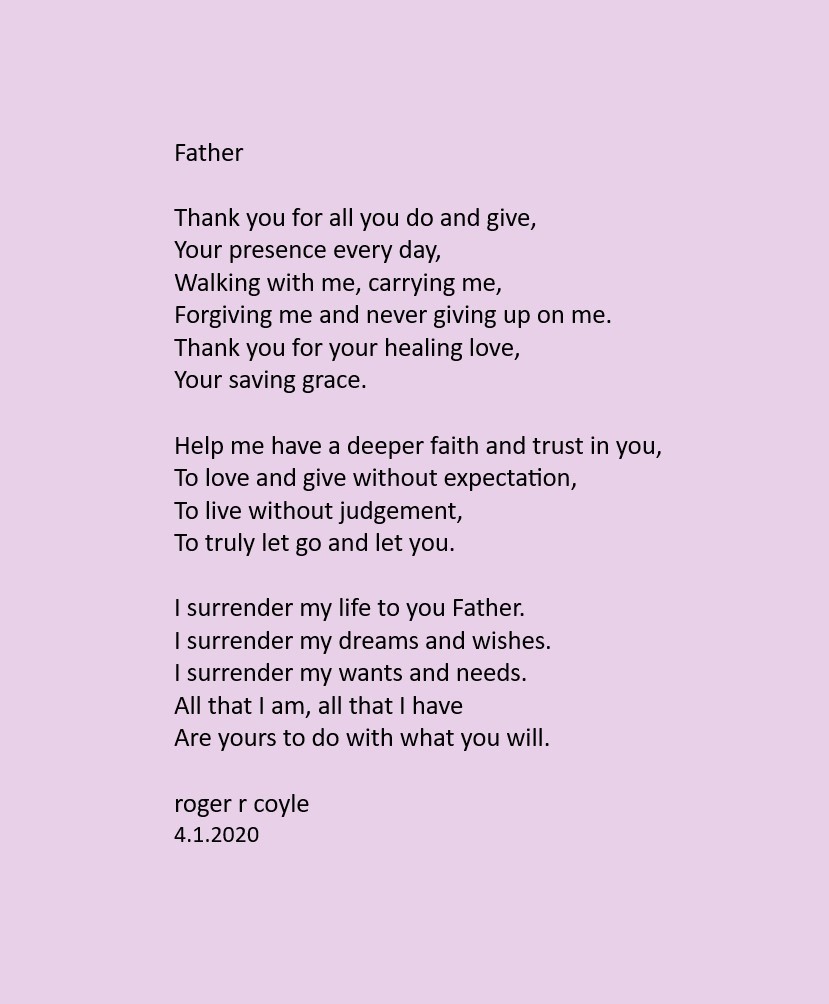 Father

Thank you for all you do and give,
Your presence every day,
Walking with me, carrying me,
Forgiving me and never giving up on me.
Thank you for your healing love,
Your saving grace.

Help me have a deeper faith and trust in you,
To love and give without expectation,
To live without judgement,
To truly let go and let you.

I surrender my life to you Father.
I surrender my dreams and wishes.
I surrender my wants and needs.
All that I am, all that I have
Are yours to do with what you will.

roger r coyle
4.1.2020